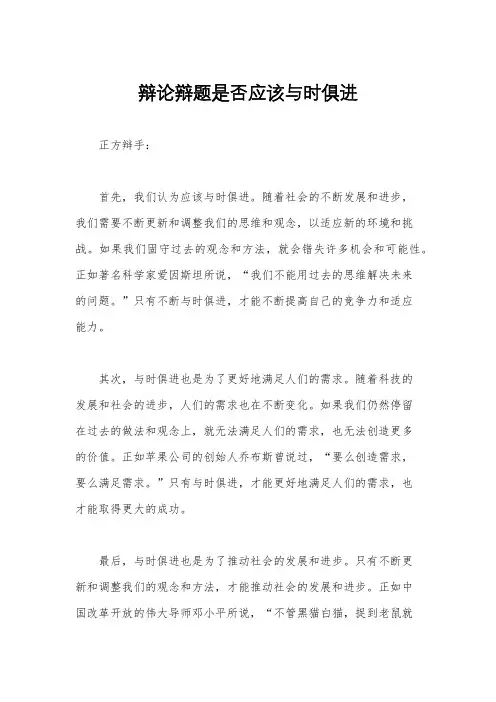 辩论辩题是否应该与时俱进

正方辩手：

首先，我们认为应该与时俱进。随着社会的不断发展和进步，我们需要不断更新和调整我们的思维和观念，以适应新的环境和挑战。如果我们固守过去的观念和方法，就会错失许多机会和可能性。正如著名科学家爱因斯坦所说，“我们不能用过去的思维解决未来的问题。”只有不断与时俱进，才能不断提高自己的竞争力和适应能力。

其次，与时俱进也是为了更好地满足人们的需求。随着科技的发展和社会的进步，人们的需求也在不断变化。如果我们仍然停留在过去的做法和观念上，就无法满足人们的需求，也无法创造更多的价值。正如苹果公司的创始人乔布斯曾说过，“要么创造需求，要么满足需求。”只有与时俱进，才能更好地满足人们的需求，也才能取得更大的成功。

最后，与时俱进也是为了推动社会的发展和进步。只有不断更新和调整我们的观念和方法，才能推动社会的发展和进步。正如中国改革开放的伟大导师邓小平所说，“不管黑猫白猫，捉到老鼠就